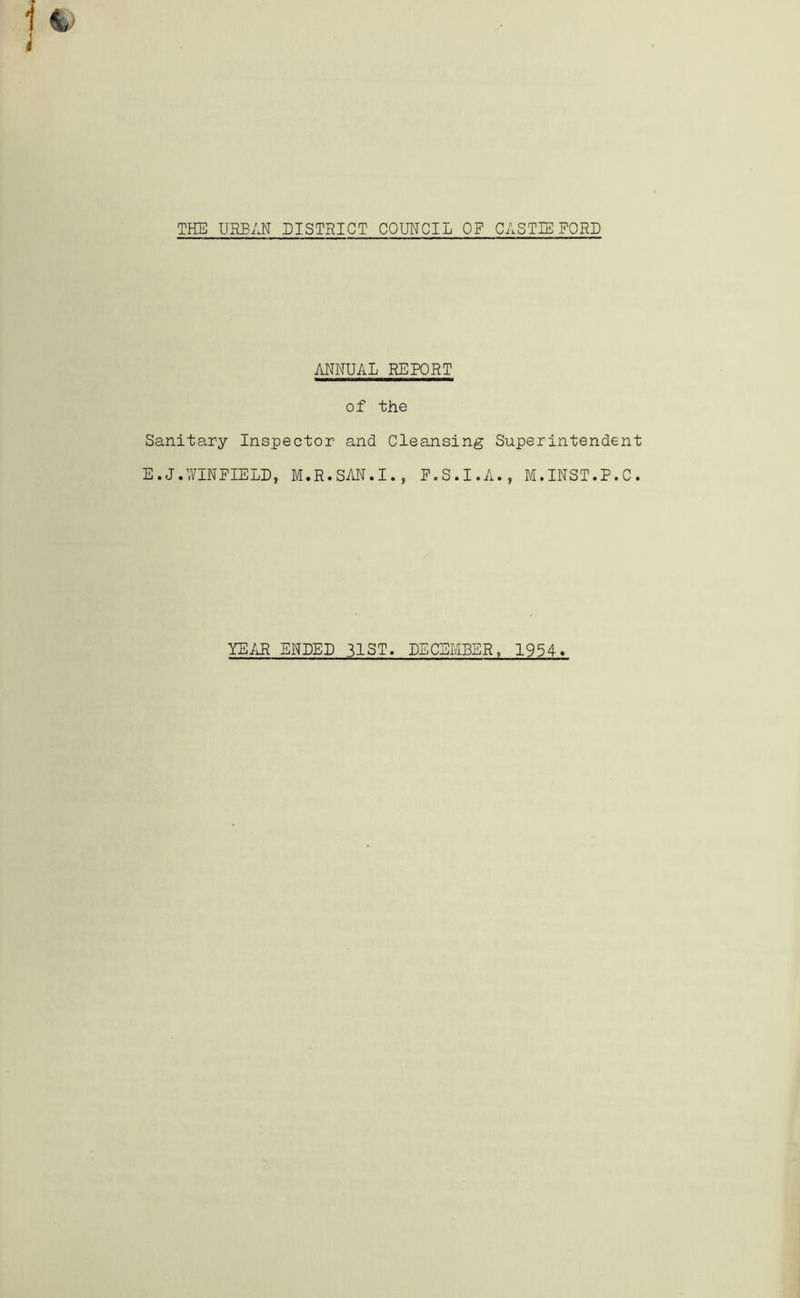 THE URBAN DISTRICT COUNCIL OF CASTLEFORD

ANNUAL REPORT

of the

Sanitary Inspector and Cleansing Superintendent

E.J.WINFIELD, M.R.SAN.I., F.S.I.A., M.INST.P.C.

YEAR ENDED 31ST. DECEMBER, 1954.